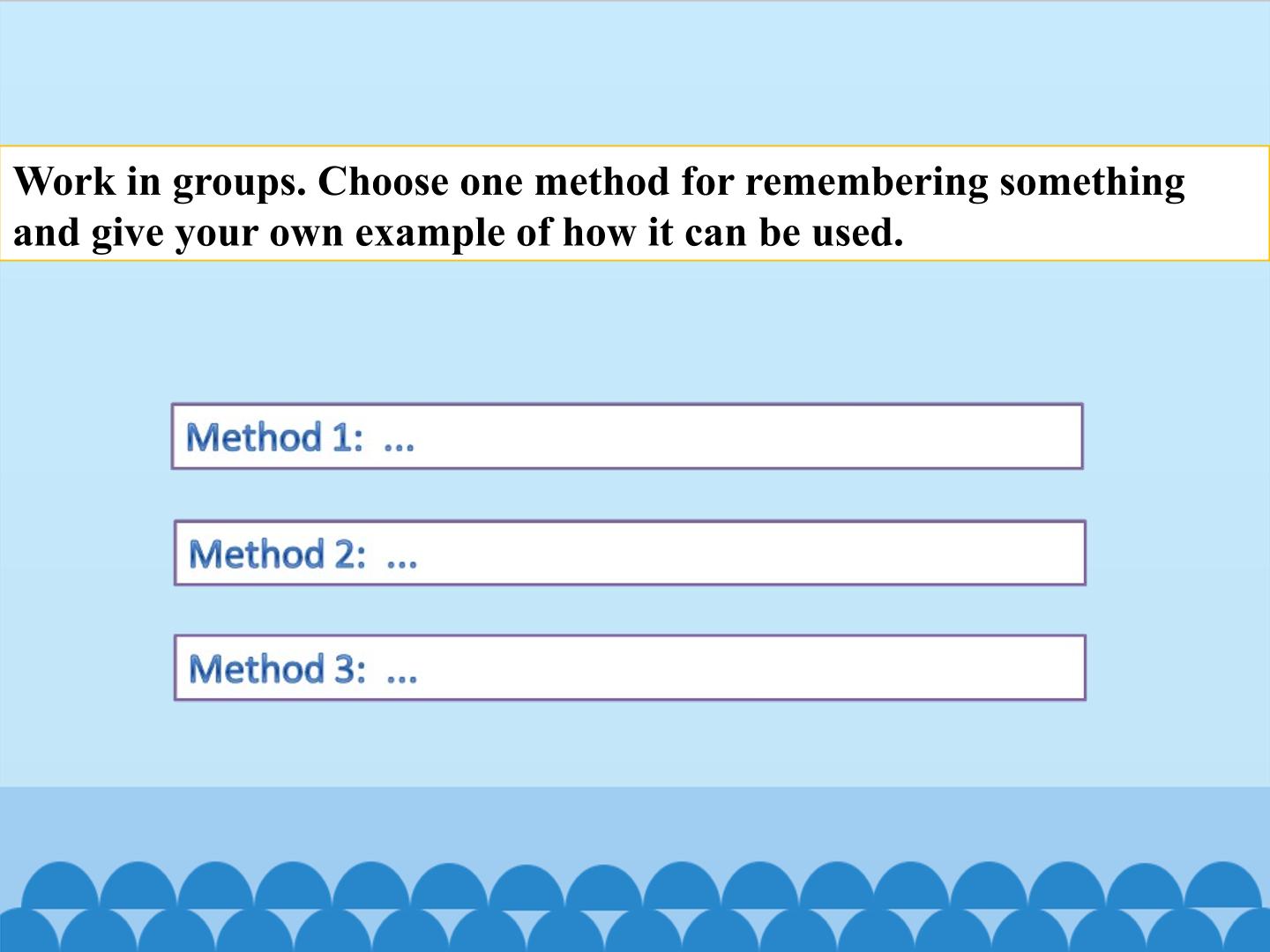 Work in groups. Choose one method for remembering something and give your own example of how it can be used.

Method 1: ...

Method 2: ...

Method 3: ...